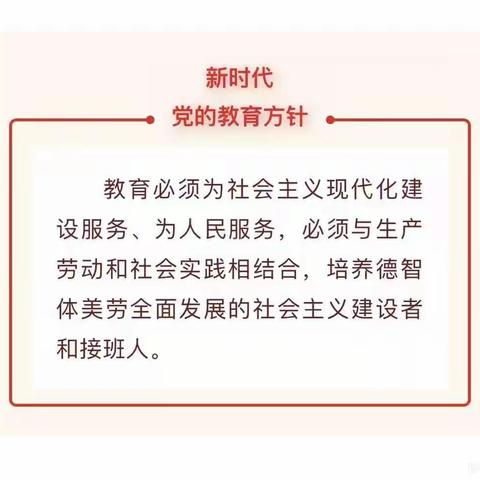 新时代
党的教育方针

教育必须为社会主义现代化建设服务、为人民服务，必须与生产劳动和社会实践相结合，培养德智体美劳全面发展的社会主义建设者和接班人。